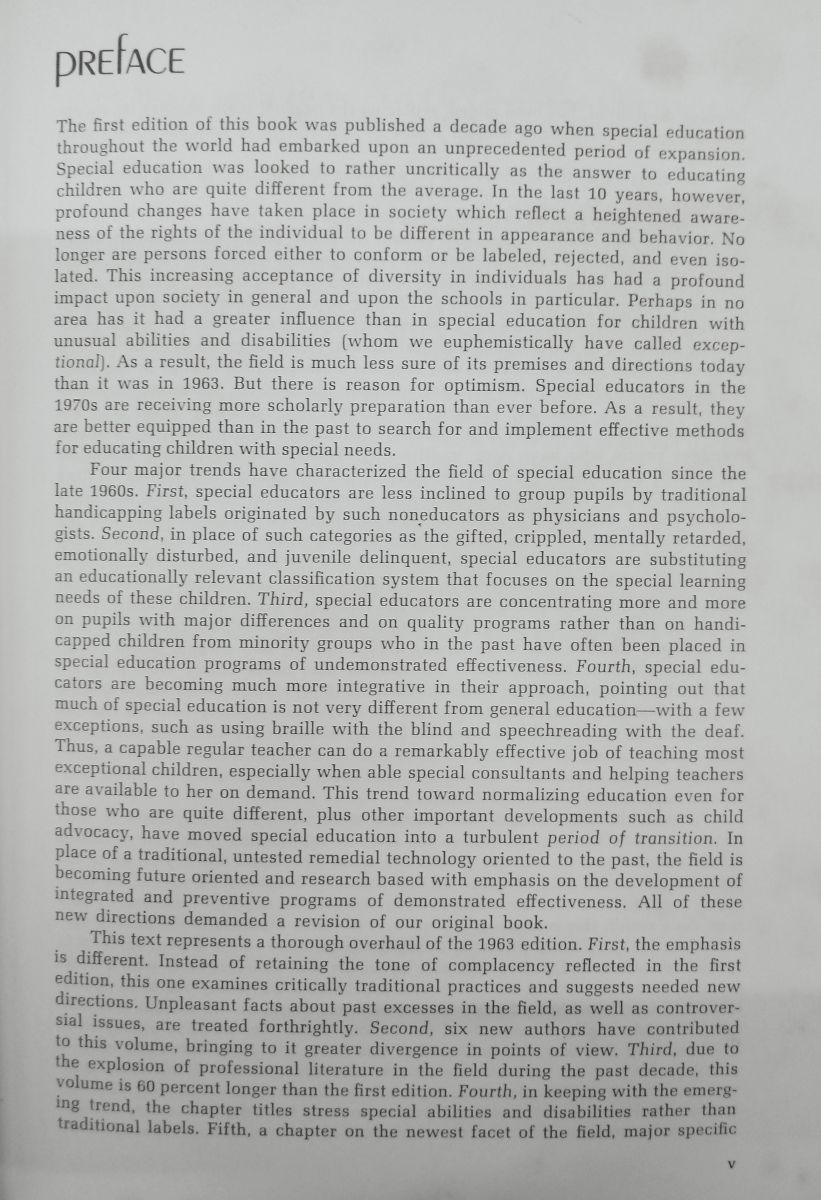 PREFACE

The first edition of this book was published a decade ago when special education throughout the world had embarked upon an unprecedented period of expansion. Special education was looked to rather uncritically as the answer to educating children who are quite different from the average. In the last 10 years, however, profound changes have taken place in society which reflect a heightened awareness of the rights of the individual to be different in appearance and behavior. No longer are persons forced either to conform or be labeled, rejected, and even isolated. This increasing acceptance of diversity in individuals has had a profound impact upon society in general and upon the schools in particular. Perhaps in no area has it had a greater influence than in special education for children with unusual abilities and disabilities (whom we euphemistically have called exceptional). As a result, the field is much less sure of its premises and directions today than it was in 1963. But there is reason for optimism. Special educators in the 1970s are receiving more scholarly preparation than ever before. As a result, they are better equipped than in the past to search for and implement effective methods for educating children with special needs.

Four major trends have characterized the field of special education since the late 1960s. First, special educators are less inclined to group pupils by traditional handicapping labels originated by such noneducators as physicians and psychologists. Second, in place of such categories as the gifted, crippled, mentally retarded, emotionally disturbed, and juvenile delinquent, special educators are substituting an educationally relevant classification system that focuses on the special learning needs of these children. Third, special educators are concentrating more and more on pupils with major differences and on quality programs rather than on handicapped children from minority groups who in the past have often been placed in special education programs of undemonstrated effectiveness. Fourth, special educators are becoming much more integrative in their approach, pointing out that much of special education is not very different from general education—with a few exceptions, such as using braille with the blind and speechreading with the deaf. Thus, a capable regular teacher can do a remarkably effective job of teaching most exceptional children, especially when able special consultants and helping teachers are available to her on demand. This trend toward normalizing education even for those who are quite different, plus other important developments such as child advocacy, have moved special education into a turbulent period of transition. In place of a traditional, untested remedial technology oriented to the past, the field is becoming future oriented and research based with emphasis on the development of integrated and preventive programs of demonstrated effectiveness. All of these new directions demanded a revision of our original book.

This text represents a thorough overhaul of the 1963 edition. First, the emphasis is different. Instead of retaining the tone of complacency reflected in the first edition, this one examines critically traditional practices and suggests needed new directions. Unpleasant facts about past excesses in the field, as well as controversial issues, are treated forthrightly. Second, six new authors have contributed to this volume, bringing to it greater divergence in points of view. Third, due to the explosion of professional literature in the field during the past decade, this volume is 60 percent longer than the first edition. Fourth, in keeping with the emerging trend, the chapter titles stress special abilities and disabilities rather than traditional labels. Fifth, a chapter on the newest facet of the field, major specific

v